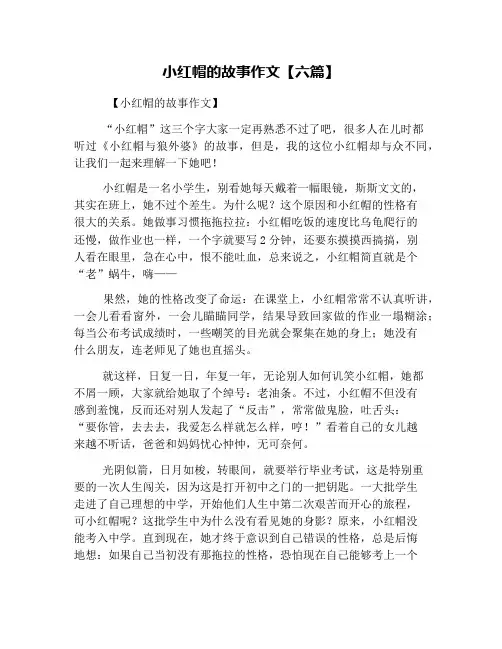 小红帽的故事作文【六篇】

【小红帽的故事作文】

“小红帽”这三个字大家一定再熟悉不过了吧，很多人在儿时都听过《小红帽与狼外婆》的故事，但是，我的这位小红帽却与众不同，让我们一起来理解一下她吧！

小红帽是一名小学生，别看她每天戴着一幅眼镜，斯斯文文的，其实在班上，她不过个差生。为什么呢？这个原因和小红帽的性格有很大的关系。她做事习惯拖拖拉拉：小红帽吃饭的速度比乌龟爬行的还慢，做作业也一样，一个字就要写2分钟，还要东摸摸西搞搞，别人看在眼里，急在心中，恨不能吐血，总来说之，小红帽简直就是个“老”蜗牛，嗨——

果然，她的性格改变了命运：在课堂上，小红帽常常不认真听讲，一会儿看看窗外，一会儿瞄瞄同学，结果导致回家做的作业一塌糊涂；每当公布考试成绩时，一些嘲笑的目光就会聚集在她的身上；她没有什么朋友，连老师见了她也直摇头。

就这样，日复一日，年复一年，无论别人如何讥笑小红帽，她都不屑一顾，大家就给她取了个绰号：老油条。不过，小红帽不但没有感到羞愧，反而还对别人发起了“反击”，常常做鬼脸，吐舌头：“要你管，去去去，我爱怎么样就怎么样，哼！”看着自己的女儿越来越不听话，爸爸和妈妈忧心忡忡，无可奈何。

光阴似箭，日月如梭，转眼间，就要举行毕业考试，这是特别重要的一次人生闯关，因为这是打开初中之门的一把钥匙。一大批学生走进了自己理想的中学，开始他们人生中第二次艰苦而开心的旅程，可小红帽呢？这批学生中为什么没有看见她的身影？原来，小红帽没能考入中学。直到现在，她才终于意识到自己错误的性格，总是后悔地想：如果自己当初没有那拖拉的性格，恐怕现在自己能够考上一个